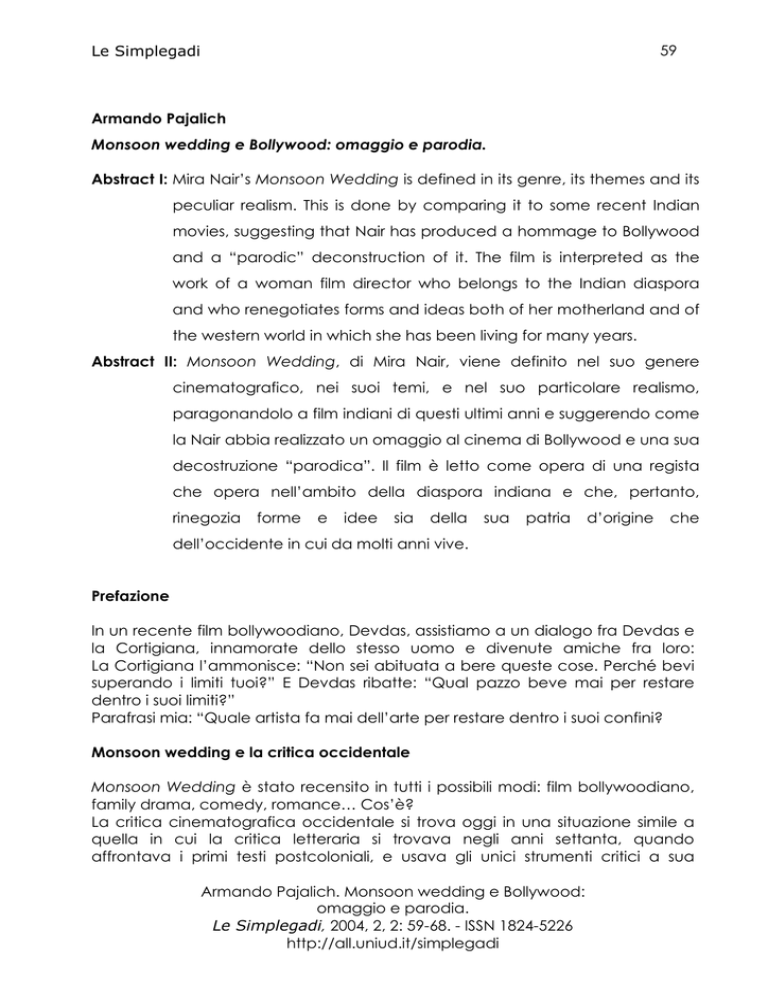 Le Simplegadi 59

Armando Pajalich

Monsoon wedding e Bollywood: omaggio e parodia.

Abstract I: Mira Nair's Monsoon Wedding is defined in its genre, its themes and its peculiar realism. This is done by comparing it to some recent Indian movies, suggesting that Nair has produced a hommage to Bollywood and a "parodic" deconstruction of it. The film is interpreted as the work of a woman film director who belongs to the Indian diaspora and who renegotiates forms and ideas both of her motherland and of the western world in which she has been living for many years.

Abstract II: Monsoon Wedding, di Mira Nair, viene definito nel suo genere cinematografico, nei suoi temi, e nel suo particolare realismo, paragonandolo a film indiani di questi ultimi anni e suggerendo come la Nair abbia realizzato un omaggio al cinema di Bollywood e una sua decostruzione "parodica". Il film è letto come opera di una regista che opera nell'ambito della diaspora indiana e che, pertanto, rinegozia forme e idee sia della sua patria d'origine che dell'occidente in cui da molti anni vive.

Prefazione

In un recente film bollywoodiano, Devdas, assistiamo a un dialogo fra Devdas e la Cortigiana, innamorate dello stesso uomo e divenute amiche fra loro: La Cortigiana l'ammonisce: "Non sei abituata a bere queste cose. Perché bevi superando i limiti tuoi?" E Devdas ribatte: "Qual pazzo beve mai per restare dentro i suoi limiti?"
Parafrasi mia: "Quale artista fa mai dell'arte per restare dentro i suoi confini?

Monsoon wedding e la critica occidentale

Monsoon Wedding è stato recensito in tutti i possibili modi: film bollywoodiano, family drama, comedy, romance… Cos'è?
La critica cinematografica occidentale si trova oggi in una situazione simile a quella in cui la critica letteraria si trovava negli anni settanta, quando affrontava i primi testi postcoloniali, e usava gli unici strumenti critici a sua

Armando Pajalich. Monsoon wedding e Bollywood: omaggio e parodia.
Le Simplegadi, 2004, 2, 2: 59-68. - ISSN 1824-5226
http://all.uniud.it/simplegadi